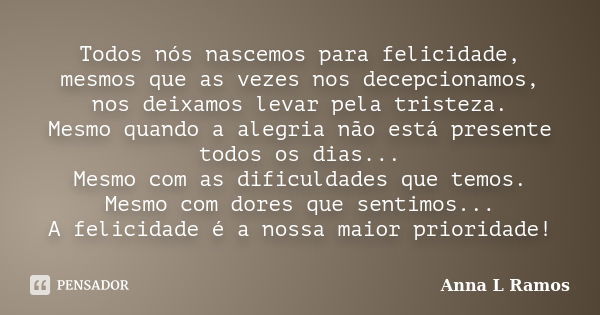 Todos nós nascemos para felicidade, mesmos que as vezes nos decepcionamos, nos deixamos levar pela tristeza.
Mesmo quando a alegria não está presente todos os dias...
Mesmo com as dificuldades que temos.
Mesmo com dores que sentimos...
A felicidade é a nossa maior prioridade!

PENSADOR

Anna L Ramos